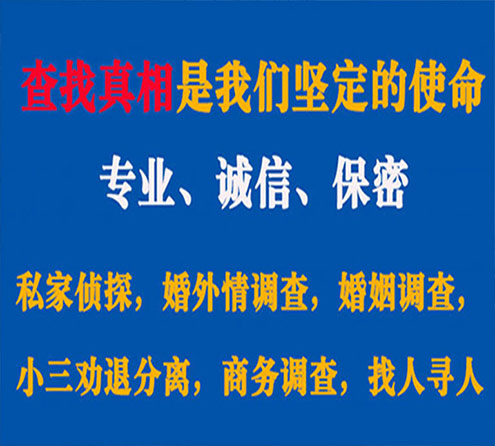 查找真相是我们坚定的使命

专业、诚信、保密

私家侦探，婚外情调查，婚姻调查，

小三劝退分离，商务调查，找人寻人